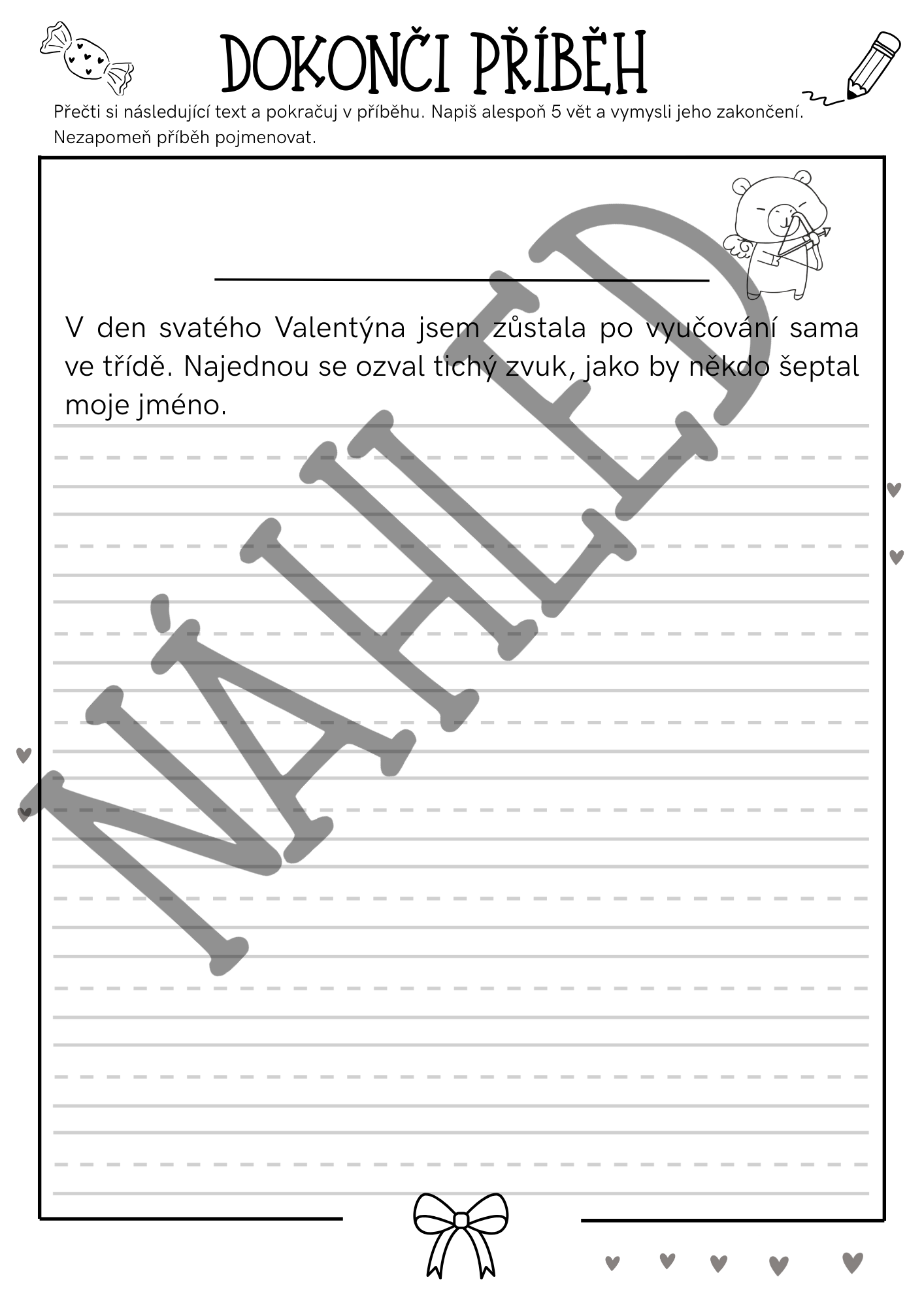 DOKONČI PŘÍBĚH

Přečti si následující text a pokračuj v příběhu. Napiš alespoň 5 vět a vymysli jeho zakončení. Nezapomeň příběh pojmenovat.

____

V den svatého Valentýna jsem zůstala po vyučování sama ve třídě. Najednou se ozval tichý zvuk, jako by někdo šeptal moje jméno.

NÁHLED